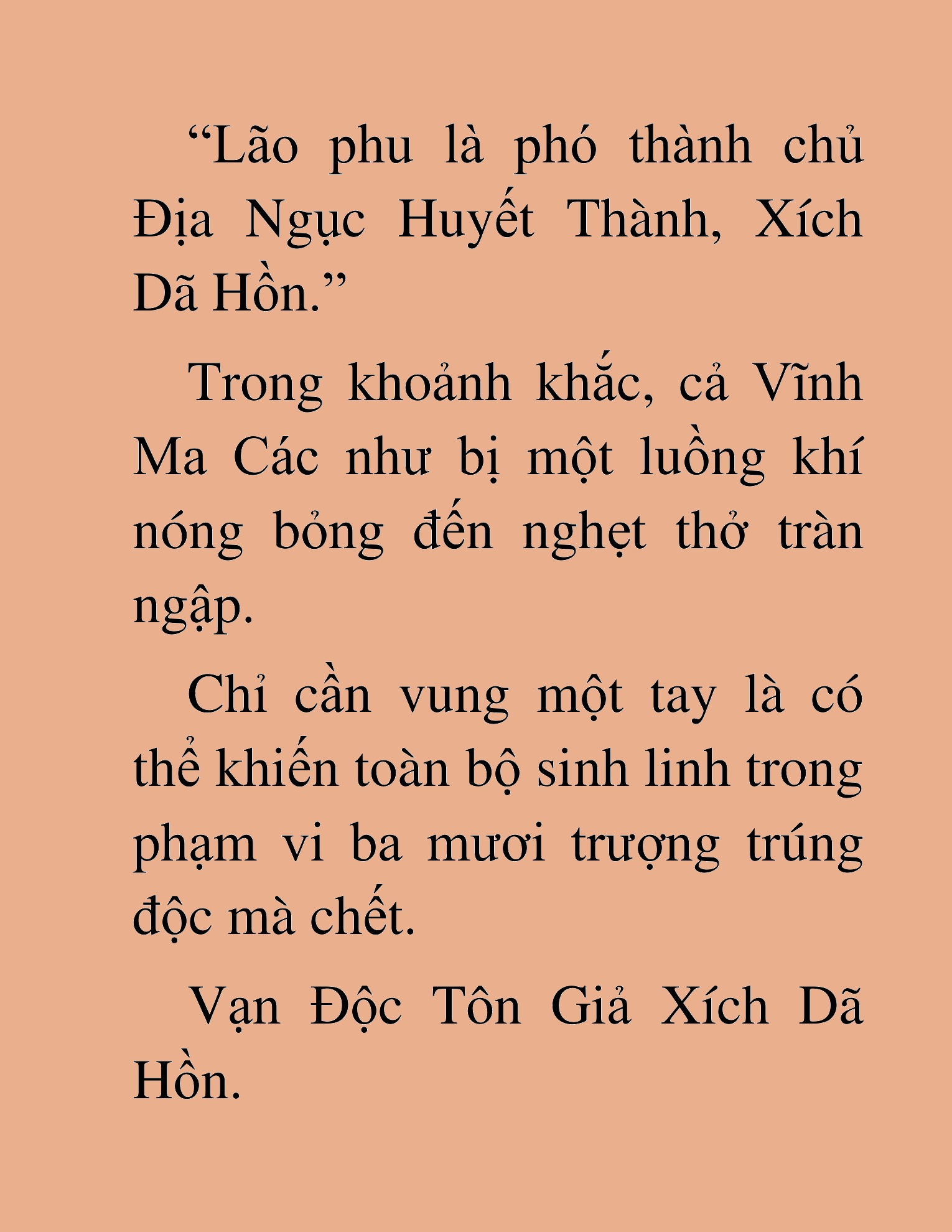 “Lão phu là phó thành chủ Địa Ngục Huyết Thành, Xích Dã Hồn.”

Trong khoảnh khắc, cả Vĩnh Ma Các như bị một luồng khí nóng bỏng đến nghẹt thở tràn ngập.

Chỉ cần vung một tay là có thể khiến toàn bộ sinh linh trong phạm vi ba mươi trượng trúng độc mà chết.

Vạn Độc Tôn Giả Xích Dã Hồn.